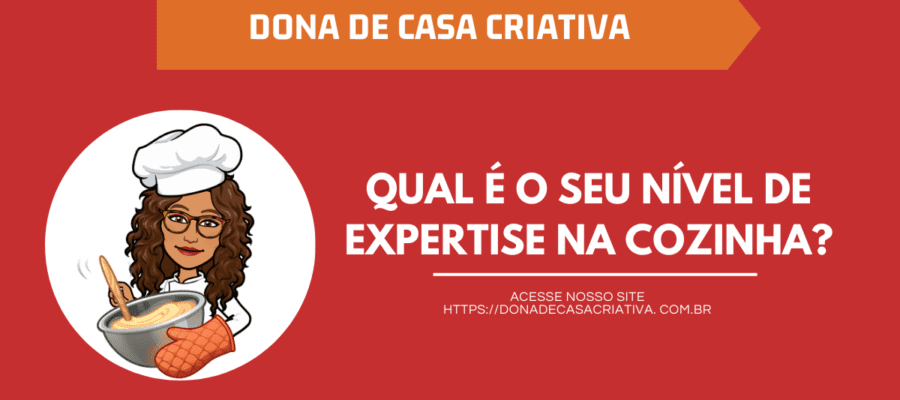 DONA DE CASA CRIATIVA

QUAL É O SEU NÍVEL DE EXPERTISE NA COZINHA?

ACESSE NOSSO SITE
HTTPS://DONADECASACRIATIVA. COM.BR